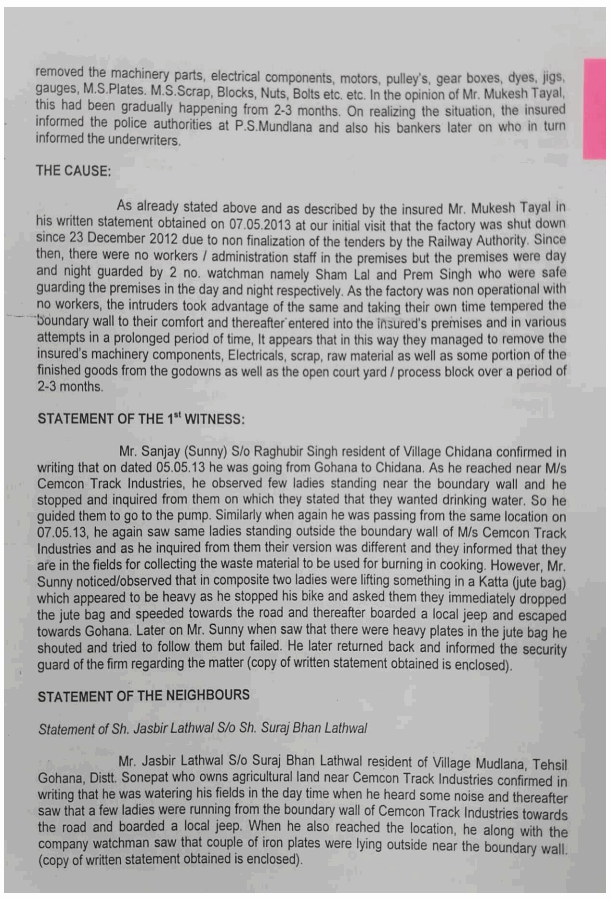 removed the machinery parts, electrical components, motors, pulley's, gear boxes, dyes, jigs, gauges, M.S.Plates. M.S.Scrap, Blocks, Nuts, Bolts etc. etc. In the opinion of Mr. Mukesh Tayal, this had been gradually happening from 2-3 months. On realizing the situation, the insured informed the police authorities at P.S.Mundlana and also his bankers later on who in turn informed the underwriters.

THE CAUSE:

As already stated above and as described by the insured Mr. Mukesh Tayal in his written statement obtained on 07.05.2013 at our initial visit that the factory was shut down since 23 December 2012 due to non finalization of the tenders by the Railway Authority. Since then, there were no workers / administration staff in the premises but the premises were day and night guarded by 2 no. watchman namely Sham Lal and Prem Singh who were safe guarding the premises in the day and night respectively. As the factory was non operational with no workers, the intruders took advantage of the same and taking their own time tempered the boundary wall to their comfort and thereafter entered into the insured's premises and in various attempts in a prolonged period of time, It appears that in this way they managed to remove the insured's machinery components, Electricals, scrap, raw material as well as some portion of the finished goods from the godowns as well as the open court yard / process block over a period of 2-3 months.

STATEMENT OF THE 1$^{st}$ WITNESS:

Mr. Sanjay (Sunny) S/o Raghubir Singh resident of Village Chidana confirmed in writing that on dated 05.05.13 he was going from Gohana to Chidana. As he reached near M/s Cemcon Track Industries, he observed few ladies standing near the boundary wall and he stopped and inquired from them on which they stated that they wanted drinking water. So he guided them to go to the pump. Similarly when again he was passing from the same location on 07.05.13, he again saw same ladies standing outside the boundary wall of M/s Cemcon Track Industries and as he inquired from them their version was different and they informed that they are in the fields for collecting the waste material to be used for burning in cooking. However, Mr. Sunny noticed/observed that in composite two ladies were lifting something in a Katta (jute bag) which appeared to be heavy as he stopped his bike and asked them they immediately dropped the jute bag and speeded towards the road and thereafter boarded a local jeep and escaped towards Gohana. Later on Mr. Sunny when saw that there were heavy plates in the jute bag he shouted and tried to follow them but failed. He later returned back and informed the security guard of the firm regarding the matter (copy of written statement obtained is enclosed).

STATEMENT OF THE NEIGHBOURS

Statement of Sh. Jasbir Lathwal S/o Sh. Suraj Bhan Lathwal

Mr. Jasbir Lathwal S/o Suraj Bhan Lathwal resident of Village Mudlana, Tehsil Gohana, Distt. Sonepat who owns agricultural land near Cemcon Track Industries confirmed in writing that he was watering his fields in the day time when he heard some noise and thereafter saw that a few ladies were running from the boundary wall of Cemcon Track Industries towards the road and boarded a local jeep. When he also reached the location, he along with the company watchman saw that couple of iron plates were lying outside near the boundary wall. (copy of written statement obtained is enclosed).